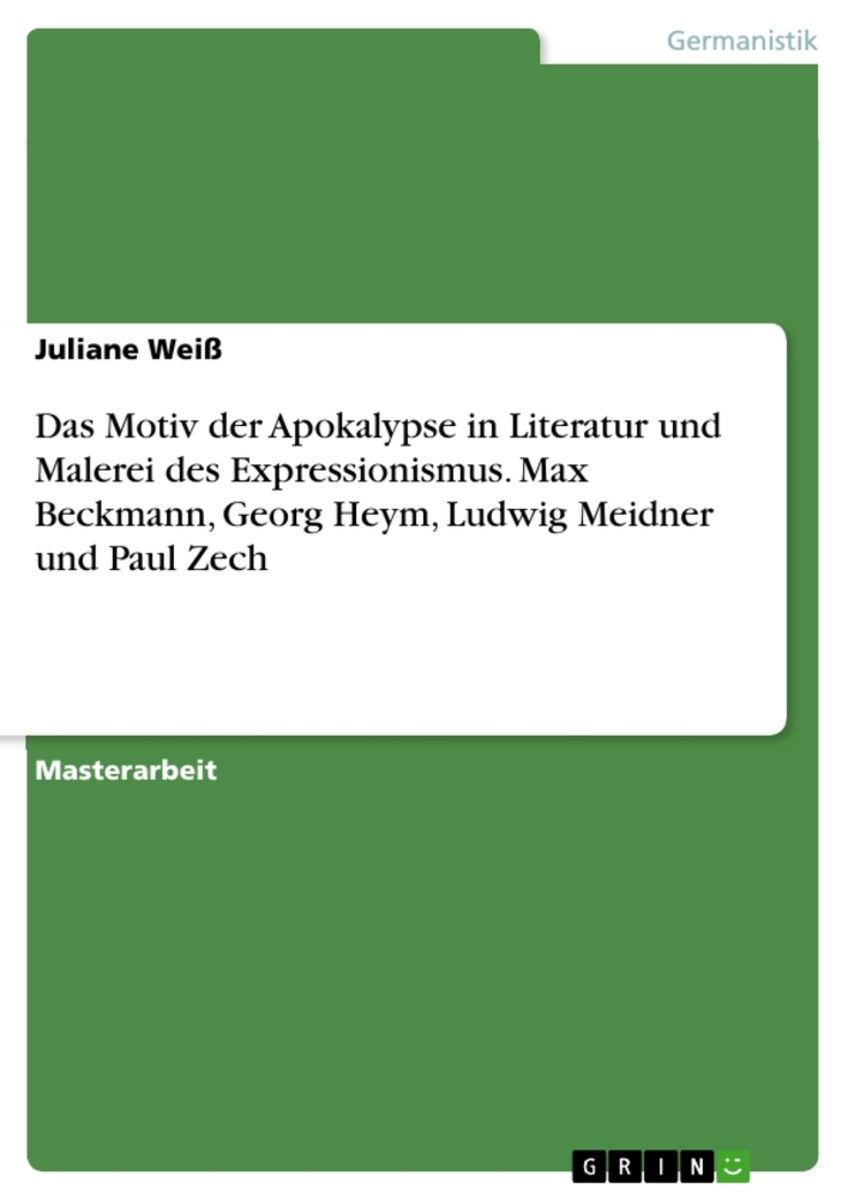 Germanistik

Juliane Weiß

Das Motiv der Apokalypse in Literatur und Malerei des Expressionismus. Max Beckmann, Georg Heym, Ludwig Meidner und Paul Zech

Masterarbeit

GRIN